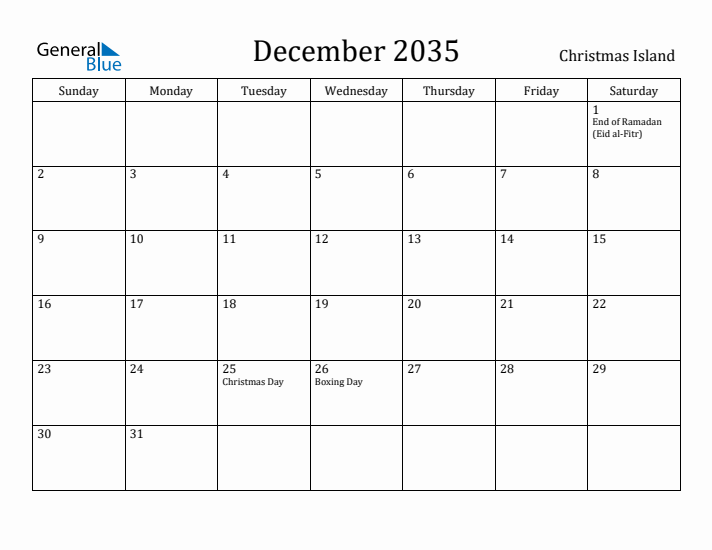 General Blue

December 2035

Christmas Island

| Sunday | Monday | Tuesday | Wednesday | Thursday | Friday | Saturday |
|---|---|---|---|---|---|---|
| | | | | | | 1 End of Ramadan (Eid al-Fitr) |
| 2 | 3 | 4 | 5 | 6 | 7 | 8 |
| 9 | 10 | 11 | 12 | 13 | 14 | 15 |
| 16 | 17 | 18 | 19 | 20 | 21 | 22 |
| 23 | 24 | 25 Christmas Day | 26 Boxing Day | 27 | 28 | 29 |
| 30 | 31 | | | | | |